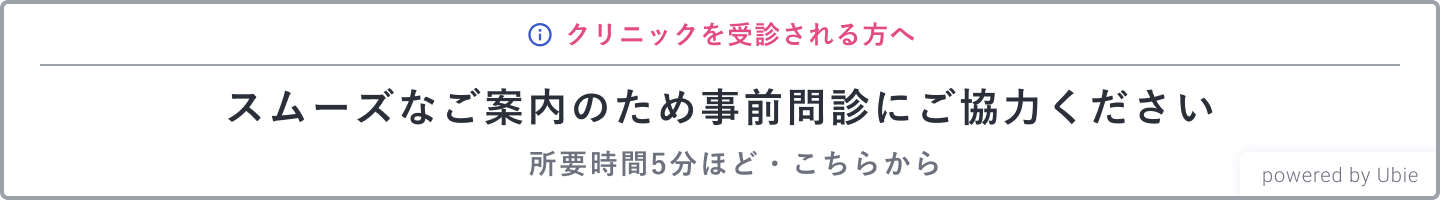 クリニックを受診される方へ

スムーズなご案内のため事前問診にご協力ください

所要時間5分ほど・こちらから

powered by Ubie